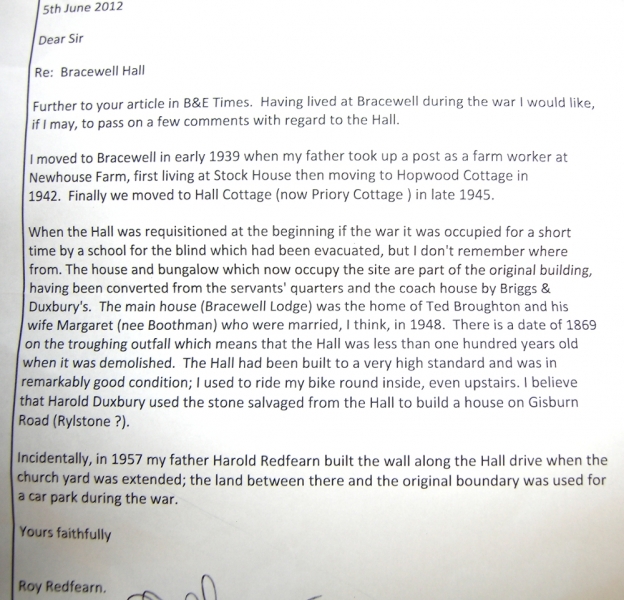 5th June 2012

Dear Sir

Re: Bracewell Hall

Further to your article in B&E Times. Having lived at Bracewell during the war I would like, if I may, to pass on a few comments with regard to the Hall.

I moved to Bracewell in early 1939 when my father took up a post as a farm worker at Newhouse Farm, first living at Stock House then moving to Hopwood Cottage in 1942. Finally we moved to Hall Cottage (now Priory Cottage ) in late 1945.

When the Hall was requisitioned at the beginning if the war it was occupied for a short time by a school for the blind which had been evacuated, but I don't remember where from. The house and bungalow which now occupy the site are part of the original building, having been converted from the servants' quarters and the coach house by Briggs & Duxbury's. The main house (Bracewell Lodge) was the home of Ted Broughton and his wife Margaret (nee Boothman) who were married, I think, in 1948. There is a date of 1869 on the troughing outfall which means that the Hall was less than one hundred years old when it was demolished. The Hall had been built to a very high standard and was in remarkably good condition; I used to ride my bike round inside, even upstairs. I believe that Harold Duxbury used the stone salvaged from the Hall to build a house on Gisburn Road (Rylstone ?).

Incidentally, in 1957 my father Harold Redfearn built the wall along the Hall drive when the church yard was extended; the land between there and the original boundary was used for a car park during the war.

Yours faithfully

Roy Redfearn.